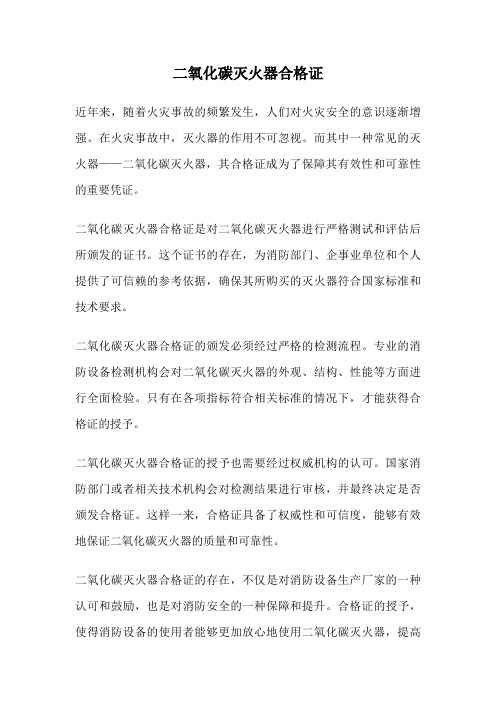 二氧化碳灭火器合格证

近年来，随着火灾事故的频繁发生，人们对火灾安全的意识逐渐增强。在火灾事故中，灭火器的作用不可忽视。而其中一种常见的灭火器——二氧化碳灭火器，其合格证成为了保障其有效性和可靠性的重要凭证。

二氧化碳灭火器合格证是对二氧化碳灭火器进行严格测试和评估后所颁发的证书。这个证书的存在，为消防部门、企事业单位和个人提供了可信赖的参考依据，确保其所购买的灭火器符合国家标准和技术要求。

二氧化碳灭火器合格证的颁发必须经过严格的检测流程。专业的消防设备检测机构会对二氧化碳灭火器的外观、结构、性能等方面进行全面检验。只有在各项指标符合相关标准的情况下，才能获得合格证的授予。

二氧化碳灭火器合格证的授予也需要经过权威机构的认可。国家消防部门或者相关技术机构会对检测结果进行审核，并最终决定是否颁发合格证。这样一来，合格证具备了权威性和可信度，能够有效地保证二氧化碳灭火器的质量和可靠性。

二氧化碳灭火器合格证的存在，不仅是对消防设备生产厂家的一种认可和鼓励，也是对消防安全的一种保障和提升。合格证的授予，使得消防设备的使用者能够更加放心地使用二氧化碳灭火器，提高